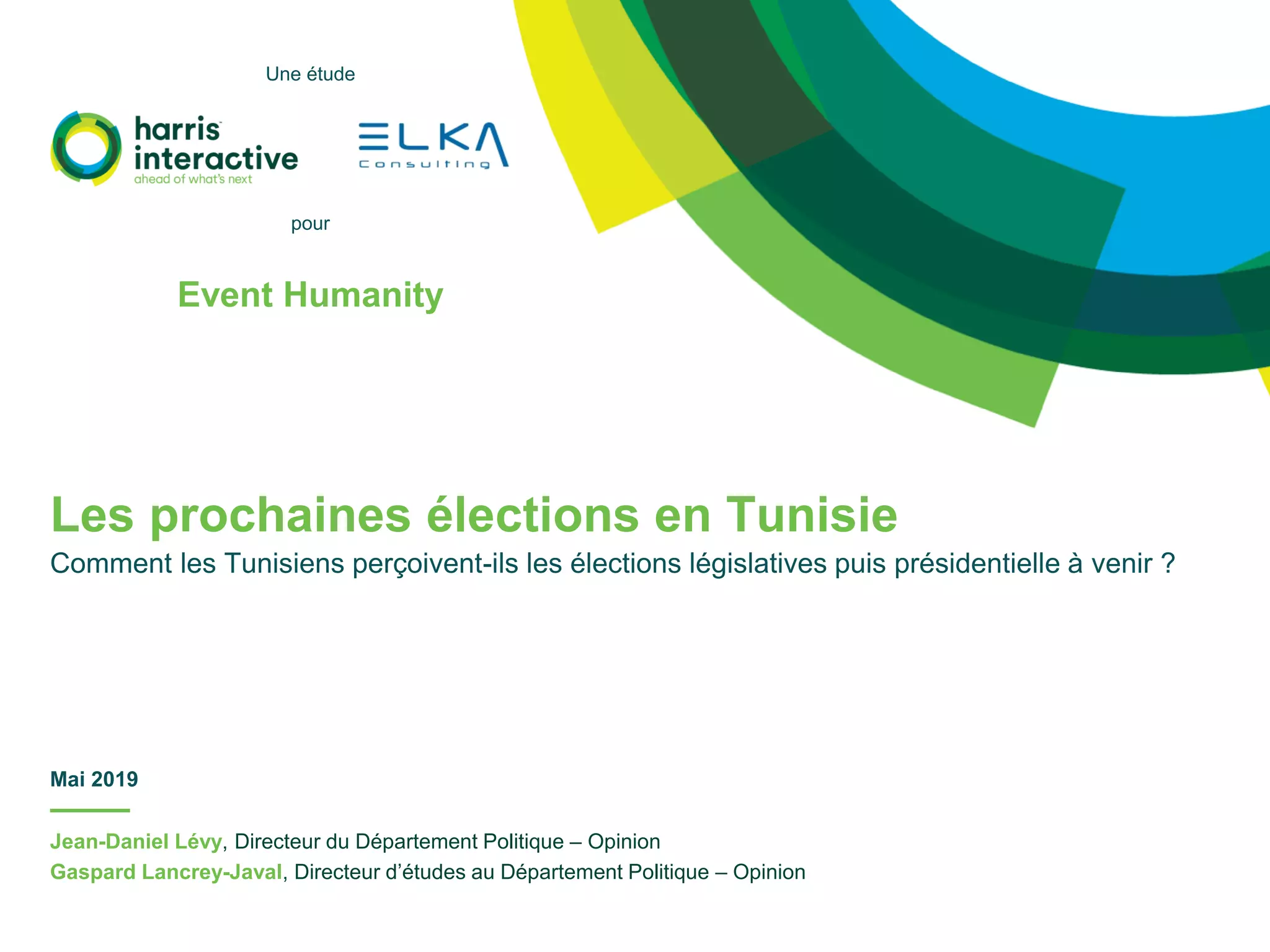 Une étude

harris interactive
ahead of what's next

ELKA
Consulting

pour

Event Humanity

Les prochaines élections en Tunisie

Comment les Tunisiens perçoivent-ils les élections législatives puis présidentielle à venir ?

Mai 2019

Jean-Daniel Lévy, Directeur du Département Politique – Opinion
Gaspard Lancrey-Javal, Directeur d'études au Département Politique – Opinion